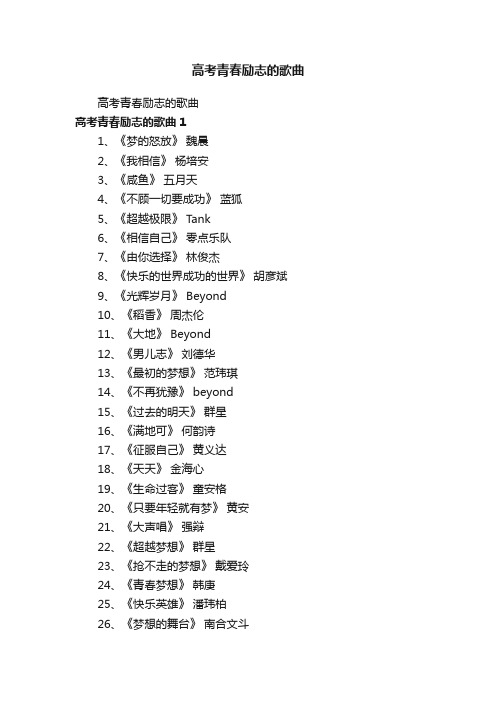 高考青春励志的歌曲

高考青春励志的歌曲

高考青春励志的歌曲 1

1、《梦的怒放》 魏晨

2、《我相信》 杨培安

3、《咸鱼》 五月天

4、《不顾一切要成功》 蓝狐

5、《超越极限》 Tank

6、《相信自己》 零点乐队

7、《由你选择》 林俊杰

8、《快乐的世界成功的世界》 胡彦斌

9、《光辉岁月》 Beyond

10、《稻香》 周杰伦

11、《大地》 Beyond

12、《男儿志》 刘德华

13、《最初的梦想》 范玮琪

14、《不再犹豫》 beyond

15、《过去的明天》 群星

16、《满地可》 何韵诗

17、《征服自己》 黄义达

18、《天天》 金海心

19、《生命过客》 童安格

20、《只要年轻就有梦》 黄安

21、《大声唱》 强辩

22、《超越梦想》 群星

23、《抢不走的梦想》 戴爱玲

24、《青春梦想》 韩庚

25、《快乐英雄》 潘玮柏

26、《梦想的舞台》 南合文斗